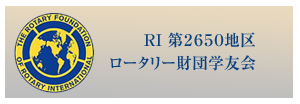 THE ROTARY FOUNDATION
OF ROTARY INTERNATIONAL

RI 第2650地区
ロータリー財団学友会